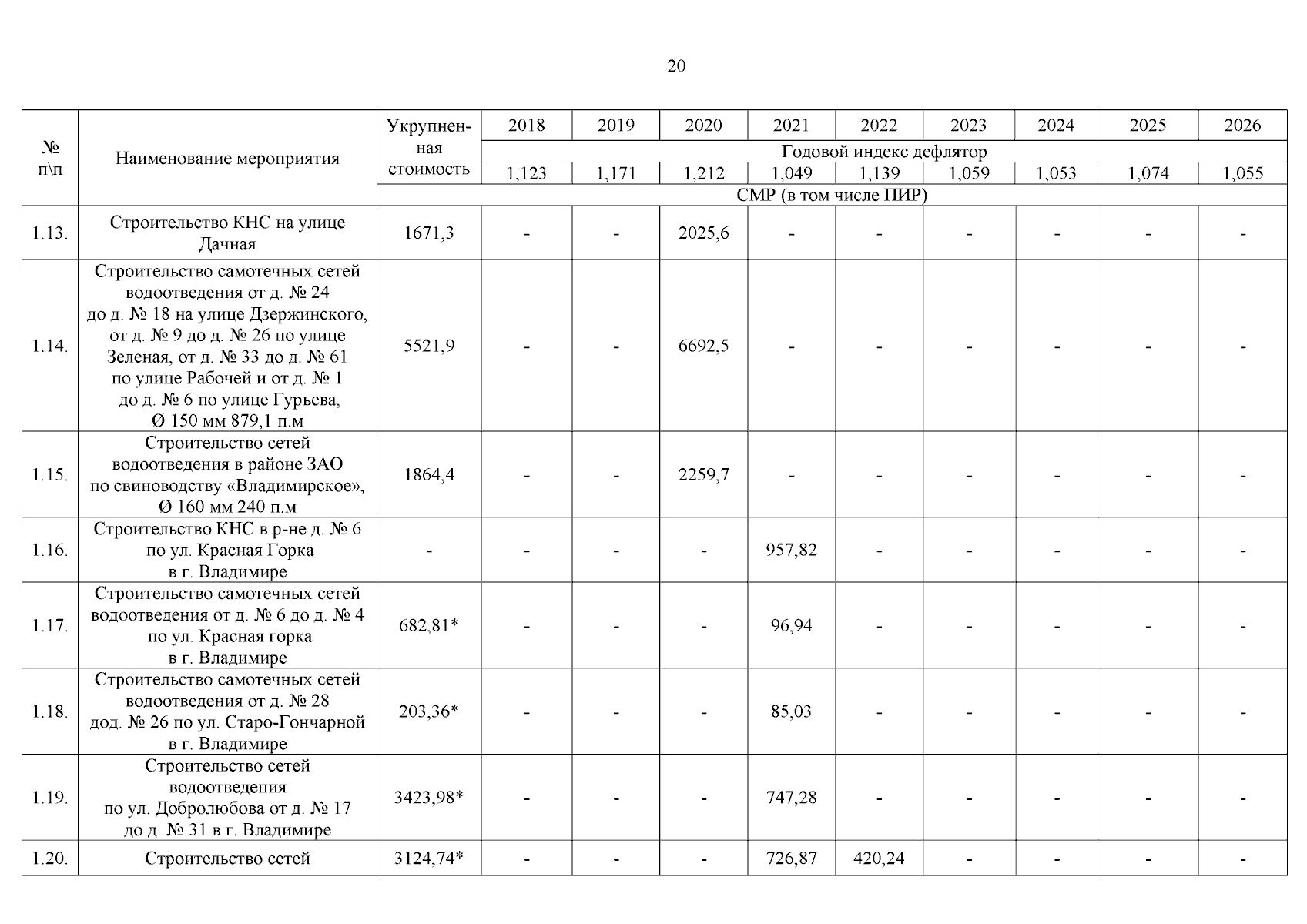 20

| № п\п | Наименование мероприятия | Укрупненная стоимость | 2018 | 2019 | 2020 | 2021 | 2022 | 2023 | 2024 | 2025 | 2026 |
|---|---|---|---|---|---|---|---|---|---|---|---|
| | | | Годовой индекс дефлятор | | | | | | | | |
| | | | 1,123 | 1,171 | 1,212 | 1,049 | 1,139 | 1,059 | 1,053 | 1,074 | 1,055 |
| | | СМР (в том числе ПИР) | | | | | | | | | |
| 1.13. | Строительство КНС на улице Дачная | 1671,3 | - | - | 2025,6 | - | - | - | - | - | - |
| 1.14. | Строительство самотечных сетей водоотведения от д. № 24 до д. № 18 на улице Дзержинского, от д. № 9 до д. № 26 по улице Зеленая, от д. № 33 до д. № 61 по улице Рабочей и от д. № 1 до д. № 6 по улице Гурьева, Ø 150 мм 879,1 п.м | 5521,9 | - | - | 6692,5 | - | - | - | - | - | - |
| 1.15. | Строительство сетей водоотведения в районе ЗАО по свиноводству «Владимирское», Ø 160 мм 240 п.м | 1864,4 | - | - | 2259,7 | - | - | - | - | - | - |
| 1.16. | Строительство КНС в р-не д. № 6 по ул. Красная Горка в г. Владимире | - | - | - | - | 957,82 | - | - | - | - | - |
| 1.17. | Строительство самотечных сетей водоотведения от д. № 6 до д. № 4 по ул. Красная горка в г. Владимире | 682,81* | - | - | - | 96,94 | - | - | - | - | - |
| 1.18. | Строительство самотечных сетей водоотведения от д. № 28 дод. № 26 по ул. Старо-Гончарной в г. Владимире | 203,36* | - | - | - | 85,03 | - | - | - | - | - |
| 1.19. | Строительство сетей водоотведения по ул. Добролюбова от д. № 17 до д. № 31 в г. Владимире | 3423,98* | - | - | - | 747,28 | - | - | - | - | - |
| 1.20. | Строительство сетей | 3124,74* | - | - | - | 726,87 | 420,24 | - | - | - | - |